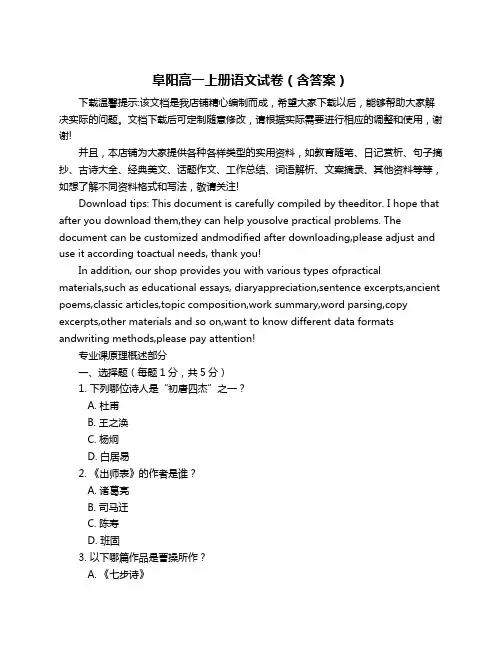 阜阳高一上册语文试卷（含答案）

下载温馨提示:该文档是我店铺精心编制而成，希望大家下载以后，能够帮助大家解决实际的问题。文档下载后可定制随意修改，请根据实际需要进行相应的调整和使用，谢谢!

并且，本店铺为大家提供各种各样类型的实用资料，如教育随笔、日记赏析、句子摘抄、古诗大全、经典美文、话题作文、工作总结、词语解析、文案摘录、其他资料等等，如想了解不同资料格式和写法，敬请关注!

Download tips: This document is carefully compiled by theeditor. I hope that after you download them,they can help yousolve practical problems. The document can be customized andmodified after downloading,please adjust and use it according toactual needs, thank you!

In addition, our shop provides you with various types ofpractical materials,such as educational essays, diaryappreciation,sentence excerpts,ancient poems,classic articles,topic composition,work summary,word parsing,copy excerpts,other materials and so on,want to know different data formats andwriting methods,please pay attention!

专业课原理概述部分

一、选择题（每题 1 分，共 5 分）

1. 下列哪位诗人是“初唐四杰”之一？

A. 杜甫

B. 王之涣

C. 杨炯

D. 白居易

2. 《出师表》的作者是谁？

A. 诸葛亮

B. 司马迁

C. 陈寿

D. 班固

3. 以下哪篇作品是曹操所作？

A. 《七步诗》